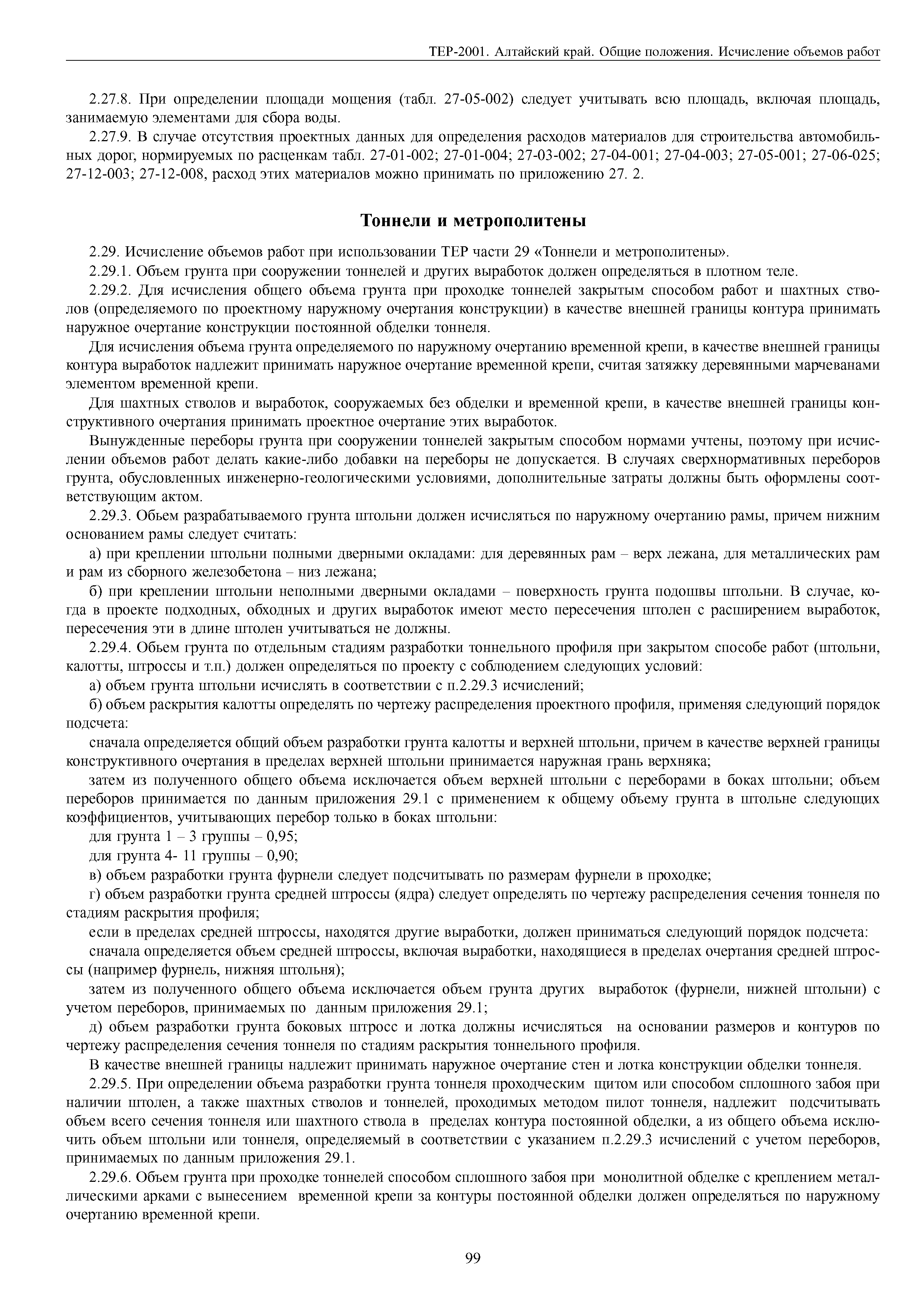 ТЕР-2001. Алтайский край. Общие положения. Исчисление объемов работ

2.27.8. При определении площади мощения (табл. 27-05-002) следует учитывать всю площадь, включая площадь, занимаемую элементами для сбора воды.

2.27.9. В случае отсутствия проектных данных для определения расходов материалов для строительства автомобильных дорог, нормируемых по расценкам табл. 27-01-002; 27-01-004; 27-03-002; 27-04-001; 27-04-003; 27-05-001; 27-06-025; 27-12-003; 27-12-008, расход этих материалов можно принимать по приложению 27. 2.

Тоннели и метрополитены

2.29. Исчисление объемов работ при использовании ТЕР части 29 «Тоннели и метрополитены».

2.29.1. Объем грунта при сооружении тоннелей и других выработок должен определяться в плотном теле.

2.29.2. Для исчисления общего объема грунта при проходке тоннелей закрытым способом работ и шахтных стволов (определяемого по проектному наружному очертания конструкции) в качестве внешней границы контура принимать наружное очертание конструкции постоянной обделки тоннеля.

Для исчисления объема грунта определяемого по наружному очертанию временной крепи, в качестве внешней границы контура выработок надлежит принимать наружное очертание временной крепи, считая затяжку деревянными марчеванами элементом временной крепи.

Для шахтных стволов и выработок, сооружаемых без обделки и временной крепи, в качестве внешней границы конструктивного очертания принимать проектное очертание этих выработок.

Вынужденные переборы грунта при сооружении тоннелей закрытым способом нормами учтены, поэтому при исчислении объемов работ делать какие-либо добавки на переборы не допускается. В случаях сверхнормативных переборов грунта, обусловленных инженерно-геологическими условиями, дополнительные затраты должны быть оформлены соответствующим актом.

2.29.3. Объем разрабатываемого грунта штольни должен исчисляться по наружному очертанию рамы, причем нижним основанием рамы следует считать:

а) при креплении штольни полными дверными окладами: для деревянных рам – верх лежана, для металлических рам и рам из сборного железобетона – низ лежана;

б) при креплении штольни неполными дверными окладами – поверхность грунта подошвы штольни. В случае, когда в проекте подходных, обходных и других выработок имеют место пересечения штолен с расширением выработок, пересечения эти в длине штолен учитываться не должны.

2.29.4. Объем грунта по отдельным стадиям разработки тоннельного профиля при закрытом способе работ (штольни, калотты, штроссы и т.п.) должен определяться по проекту с соблюдением следующих условий:

а) объем грунта штольни исчислять в соответствии с п.2.29.3 исчислений;

б) объем раскрытия калотты определять по чертежу распределения проектного профиля, применяя следующий порядок подсчета:

сначала определяется общий объем разработки грунта калотты и верхней штольни, причем в качестве верхней границы конструктивного очертания в пределах верхней штольни принимается наружная грань верхняка;

затем из полученного общего объема исключается объем верхней штольни с переборами в боках штольни; объем переборов принимается по данным приложения 29.1 с применением к общему объему грунта в штольне следующих коэффициентов, учитывающих перебор только в боках штольни:

для грунта 1 – 3 группы – 0,95;

для грунта 4- 11 группы – 0,90;

в) объем разработки грунта фурнели следует подсчитывать по размерам фурнели в проходке;

г) объем разработки грунта средней штроссы (ядра) следует определять по чертежу распределения сечения тоннеля по стадиям раскрытия профиля;

если в пределах средней штроссы, находятся другие выработки, должен приниматься следующий порядок подсчета:

сначала определяется объем средней штроссы, включая выработки, находящиеся в пределах очертания средней штроссы (например фурнель, нижняя штольня);

затем из полученного общего объема исключается объем грунта других выработок (фурнели, нижней штольни) с учетом переборов, принимаемых по данным приложения 29.1;

д) объем разработки грунта боковых штросс и лотка должны исчисляться на основании размеров и контуров по чертежу распределения сечения тоннеля по стадиям раскрытия тоннельного профиля.

В качестве внешней границы надлежит принимать наружное очертание стен и лотка конструкции обделки тоннеля.

2.29.5. При определении объема разработки грунта тоннеля проходческим щитом или способом сплошного забоя при наличии штолен, а также шахтных стволов и тоннелей, проходимых методом пилот тоннеля, надлежит подсчитывать объем всего сечения тоннеля или шахтного ствола в пределах контура постоянной обделки, а из общего объема исключить объем штольни или тоннеля, определяемый в соответствии с указанием п.2.29.3 исчислений с учетом переборов, принимаемых по данным приложения 29.1.

2.29.6. Объем грунта при проходке тоннелей способом сплошного забоя при монолитной обделке с креплением металлическими арками с вынесением временной крепи за контуры постоянной обделки должен определяться по наружному очертанию временной крепи.

99